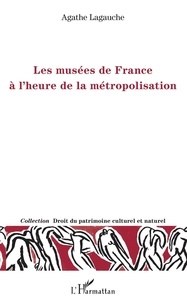 Agathe Lagauche

Les musées de France
à l'heure de la métropolisation

Collection Droit du patrimoine culturel et naturel

L'Harmattan